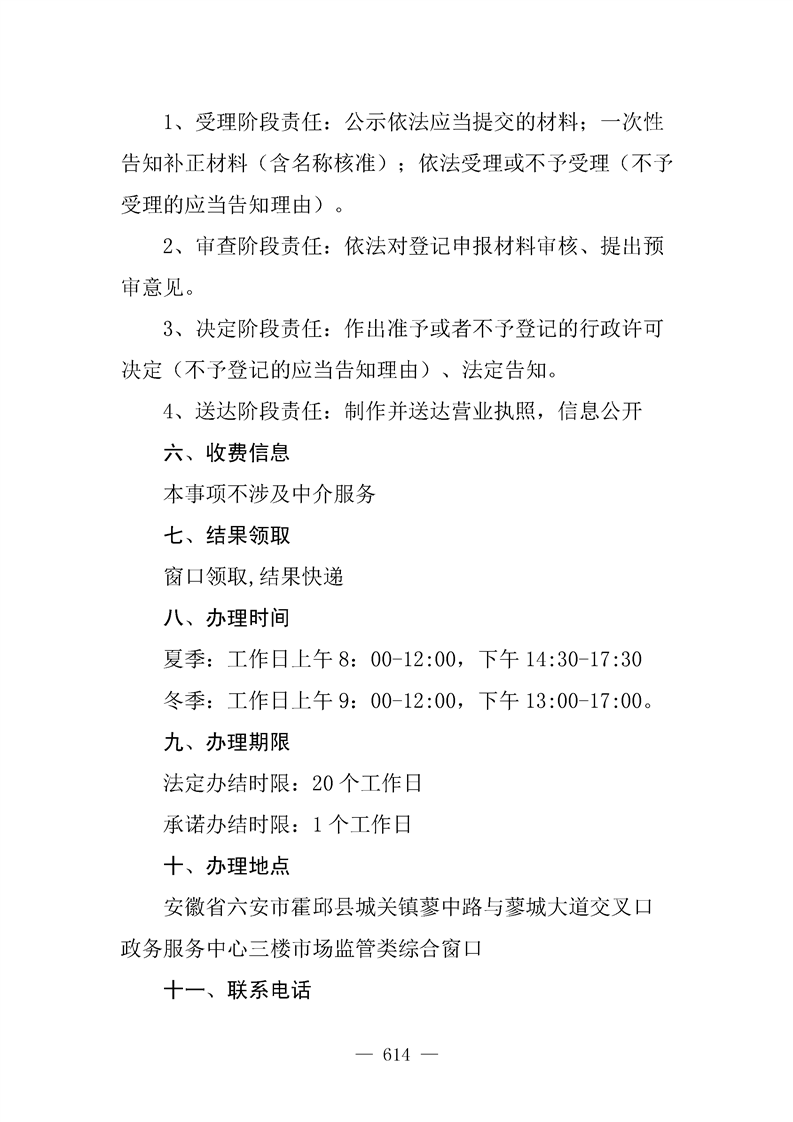 1、受理阶段责任：公示依法应当提交的材料；一次性告知补正材料（含名称核准）；依法受理或不予受理（不予受理的应当告知理由）。

2、审查阶段责任：依法对登记申报材料审核、提出预审意见。

3、决定阶段责任：作出准予或者不予登记的行政许可决定（不予登记的应当告知理由）、法定告知。

4、送达阶段责任：制作并送达营业执照，信息公开

六、收费信息

本事项不涉及中介服务

七、结果领取

窗口领取,结果快递

八、办理时间

夏季：工作日上午 8：00-12:00，下午 14:30-17:30

冬季：工作日上午 9：00-12:00，下午 13:00-17:00。

九、办理期限

法定办结时限：20 个工作日

承诺办结时限：1 个工作日

十、办理地点

安徽省六安市霍邱县城关镇蓼中路与蓼城大道交叉口政务服务中心三楼市场监管类综合窗口

十一、联系电话

— 614 —